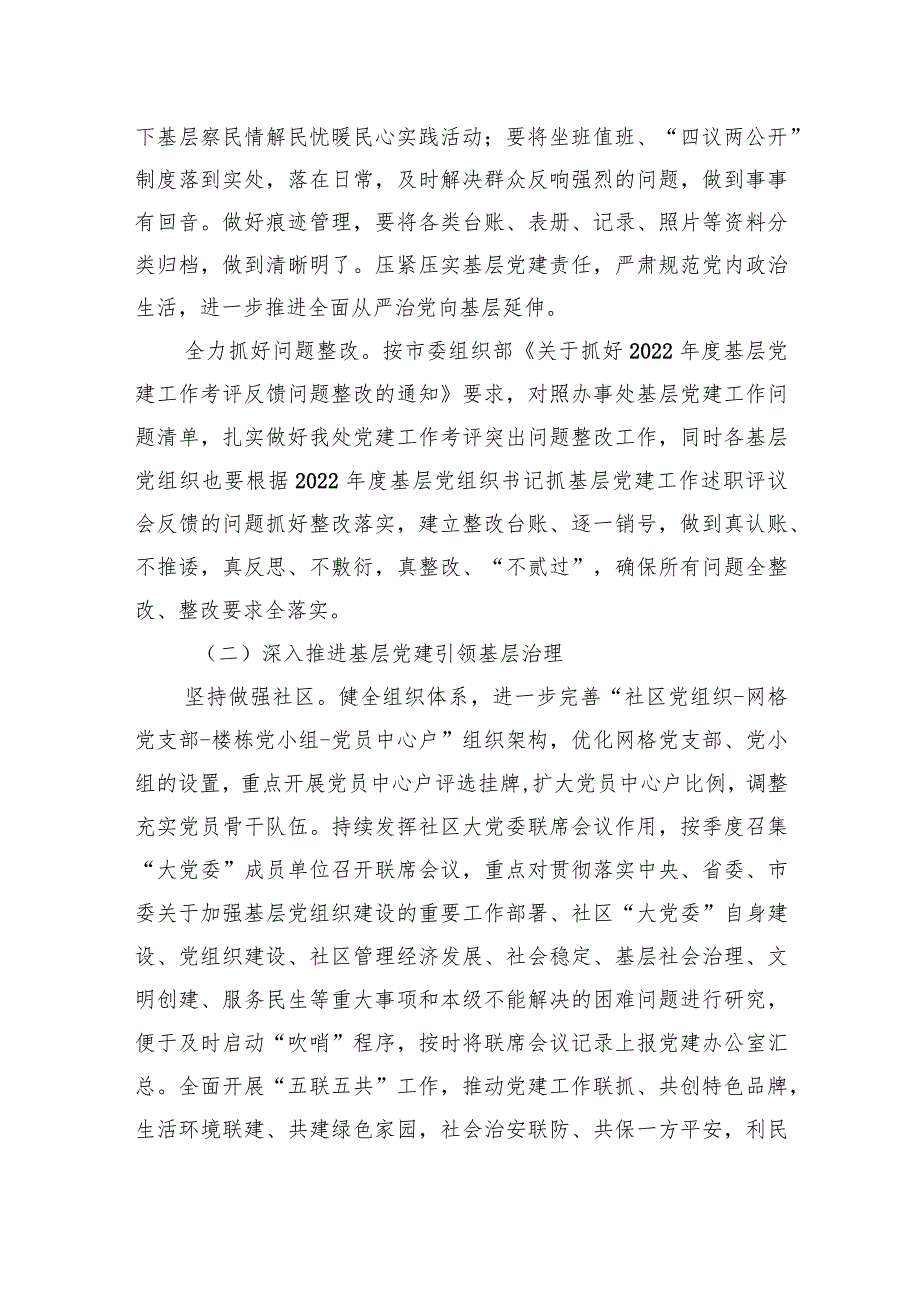 下基层察民情解民忧暖民心实践活动；要将坐班值班、“四议两公开”制度落到实处，落在日常，及时解决群众反响强烈的问题，做到事事有回音。做好痕迹管理，要将各类台账、表册、记录、照片等资料分类归档，做到清晰明了。压紧压实基层党建责任，严肃规范党内政治生活，进一步推进全面从严治党向基层延伸。

全力抓好问题整改。按市委组织部《关于抓好2022年度基层党建工作考评反馈问题整改的通知》要求，对照办事处基层党建工作问题清单，扎实做好我处党建工作考评突出问题整改工作，同时各基层党组织也要根据2022年度基层党组织书记抓基层党建工作述职评议会反馈的问题抓好整改落实，建立整改台账、逐一销号，做到真认账、不推诿，真反思、不敷衍，真整改、“不贰过”，确保所有问题全整改、整改要求全落实。

（二）深入推进基层党建引领基层治理

坚持做强社区。健全组织体系，进一步完善“社区党组织-网格党支部-楼栋党小组-党员中心户”组织架构，优化网格党支部、党小组的设置，重点开展党员中心户评选挂牌,扩大党员中心户比例，调整充实党员骨干队伍。持续发挥社区大党委联席会议作用，按季度召集“大党委”成员单位召开联席会议，重点对贯彻落实中央、省委、市委关于加强基层党组织建设的重要工作部署、社区“大党委”自身建设、党组织建设、社区管理经济发展、社会稳定、基层社会治理、文明创建、服务民生等重大事项和本级不能解决的困难问题进行研究，便于及时启动“吹哨”程序，按时将联席会议记录上报党建办公室汇总。全面开展“五联五共”工作，推动党建工作联抓、共创特色品牌，生活环境联建、共建绿色家园，社会治安联防、共保一方平安，利民